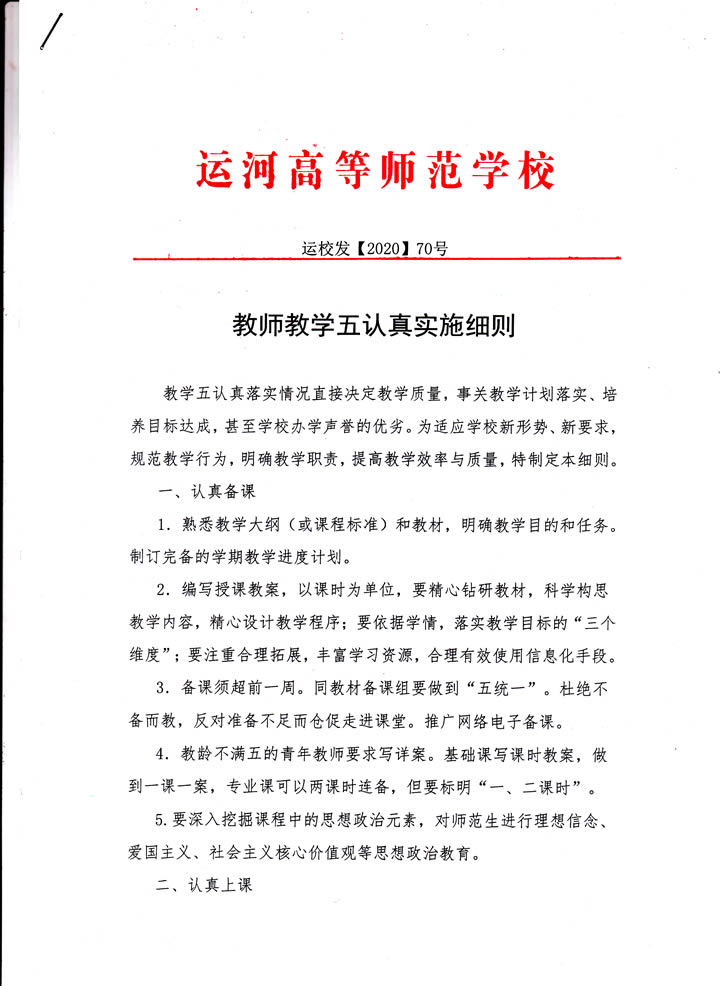 运河高等师范学校

运校发【2020】70号

教师教学五认真实施细则

教学五认真落实情况直接决定教学质量，事关教学计划落实、培养目标达成，甚至学校办学声誉的优劣。为适应学校新形势、新要求，规范教学行为，明确教学职责，提高教学效率与质量，特制定本细则。

一、认真备课

1. 熟悉教学大纲（或课程标准）和教材，明确教学目的和任务。制订完备的学期教学进度计划。

2. 编写授课教案，以课时为单位，要精心钻研教材，科学构思教学内容，精心设计教学程序；要依据学情，落实教学目标的“三个维度”；要注重合理拓展，丰富学习资源，合理有效使用信息化手段。

3. 备课须超前一周。同教材备课组要做到“五统一”。杜绝不备而教，反对准备不足而仓促走进课堂。推广网络电子备课。

4. 教龄不满五的青年教师要求写详案。基础课写课时教案，做到一课一案，专业课可以两课时连备，但要标明“一、二课时”。

5.要深入挖掘课程中的思想政治元素，对师范生进行理想信念、爱国主义、社会主义核心价值观等思想政治教育。

二、认真上课